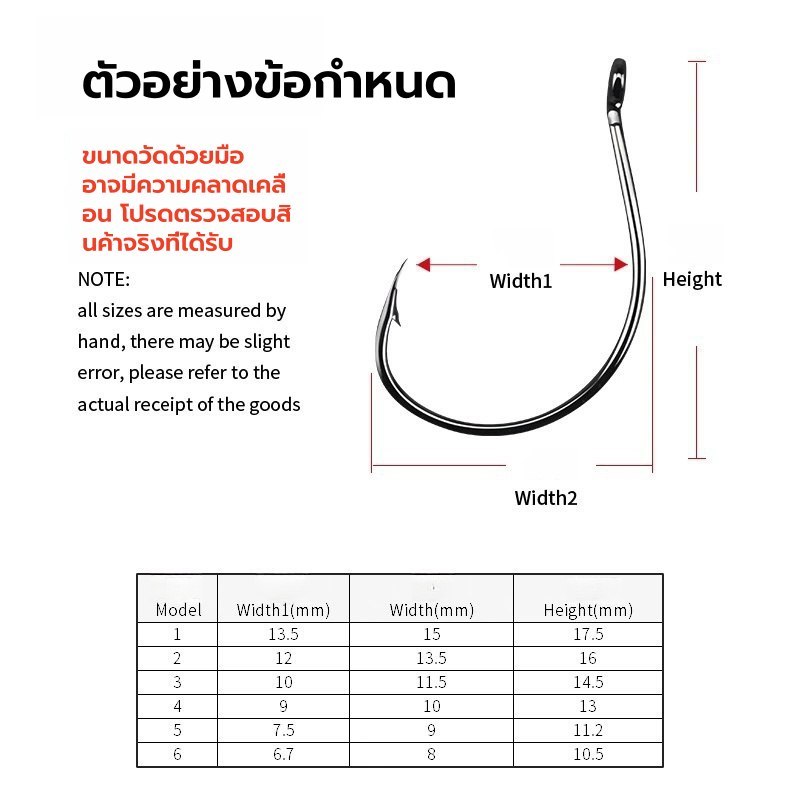 ตัวอย่างข้อกำหนด

ขนาดวัดด้วยมือ อาจมีความคลาดเคลื่อน โปรดตรวจสอบสินค้าจริงที่ได้รับ

NOTE:
all sizes are measured by hand, there may be slight error, please refer to the actual receipt of the goods

Width1

Height

Width2

| Model | Width1(mm) | Width(mm) | Height(mm) |
|---|---|---|---|
| 1 | 13.5 | 15 | 17.5 |
| 2 | 12 | 13.5 | 16 |
| 3 | 10 | 11.5 | 14.5 |
| 4 | 9 | 10 | 13 |
| 5 | 7.5 | 9 | 11.2 |
| 6 | 6.7 | 8 | 10.5 |